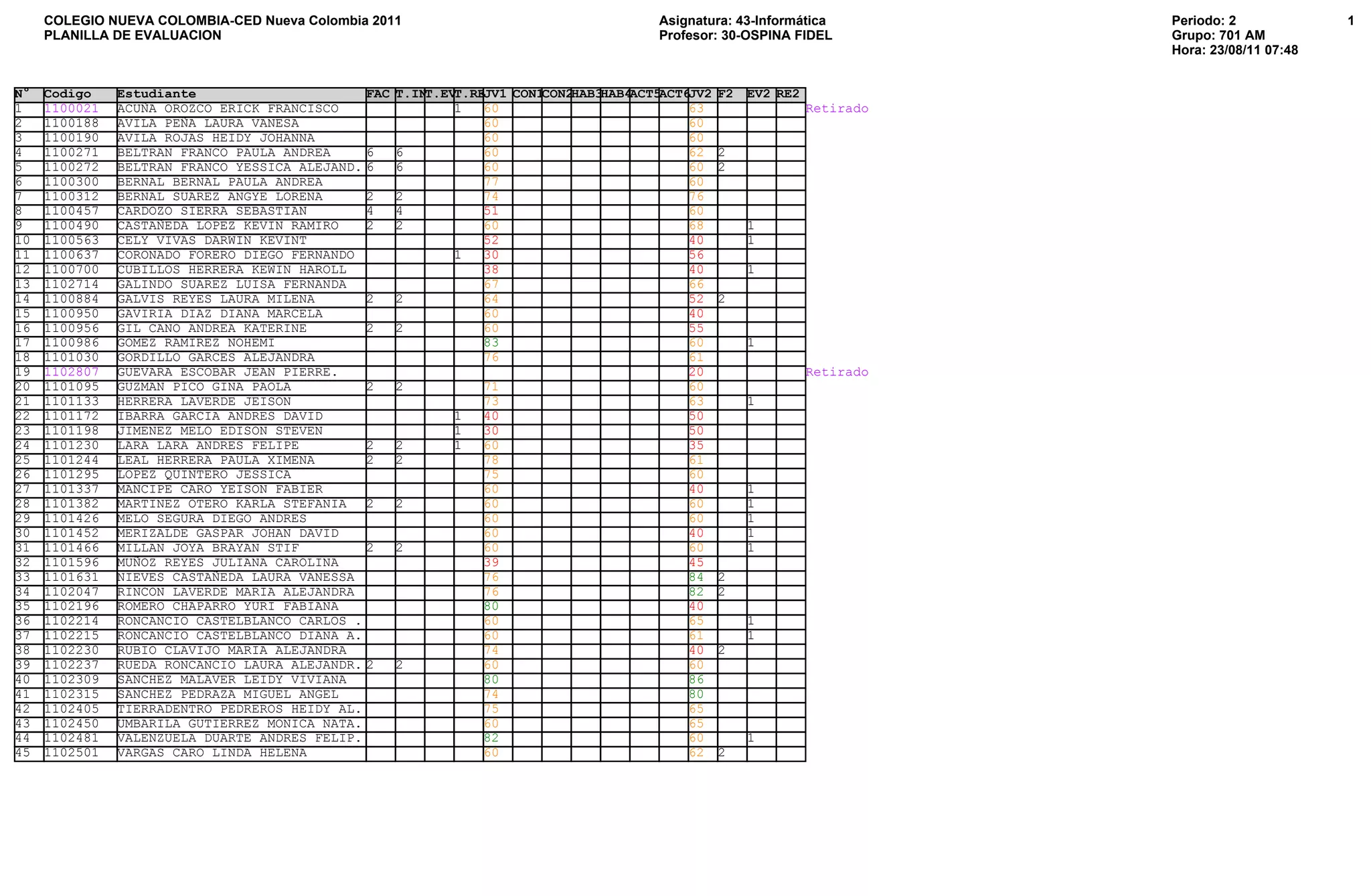 COLEGIO NUEVA COLOMBIA-CED Nueva Colombia 2011
PLANILLA DE EVALUACION

Asignatura: 43-Informática
Profesor: 30-OSPINA FIDEL

Periodo: 2
Grupo: 701 AM
Hora: 23/08/11 07:48

1

| N° | Codigo | Estudiante | FAC | T.IN | T.EV | T.RE | JV1 | CON1 | CON2 | HAB3 | HAB4 | ACT5 | ACT6 | JV2 | F2 | EV2 | RE2 | |
|---|---|---|---|---|---|---|---|---|---|---|---|---|---|---|---|---|---|---|
| 1 | 1100021 | ACUÑA OROZCO ERICK FRANCISCO | | | | 1 | 60 | | | | | | | 63 | | | | Retirado |
| 2 | 1100188 | AVILA PEÑA LAURA VANESA | | | | | 60 | | | | | | | 60 | | | | |
| 3 | 1100190 | AVILA ROJAS HEIDY JOHANNA | | | | | 60 | | | | | | | 60 | | | | |
| 4 | 1100271 | BELTRAN FRANCO PAULA ANDREA | 6 | 6 | | | 60 | | | | | | | 62 | 2 | | | |
| 5 | 1100272 | BELTRAN FRANCO YESSICA ALEJAND. | 6 | 6 | | | 60 | | | | | | | 60 | 2 | | | |
| 6 | 1100300 | BERNAL BERNAL PAULA ANDREA | | | | | 77 | | | | | | | 60 | | | | |
| 7 | 1100312 | BERNAL SUAREZ ANGYE LORENA | 2 | 2 | | | 74 | | | | | | | 76 | | | | |
| 8 | 1100457 | CARDOZO SIERRA SEBASTIAN | 4 | 4 | | | 51 | | | | | | | 60 | | | | |
| 9 | 1100490 | CASTAÑEDA LOPEZ KEVIN RAMIRO | 2 | 2 | | | 60 | | | | | | | 68 | | 1 | | |
| 10 | 1100563 | CELY VIVAS DARWIN KEVINT | | | | | 52 | | | | | | | 40 | | 1 | | |
| 11 | 1100637 | CORONADO FORERO DIEGO FERNANDO | | | | 1 | 30 | | | | | | | 56 | | | | |
| 12 | 1100700 | CUBILLOS HERRERA KEWIN HAROLL | | | | | 38 | | | | | | | 40 | | 1 | | |
| 13 | 1102714 | GALINDO SUAREZ LUISA FERNANDA | | | | | 67 | | | | | | | 66 | | | | |
| 14 | 1100884 | GALVIS REYES LAURA MILENA | 2 | 2 | | | 64 | | | | | | | 52 | 2 | | | |
| 15 | 1100950 | GAVIRIA DIAZ DIANA MARCELA | | | | | 60 | | | | | | | 40 | | | | |
| 16 | 1100956 | GIL CANO ANDREA KATERINE | 2 | 2 | | | 60 | | | | | | | 55 | | | | |
| 17 | 1100986 | GOMEZ RAMIREZ NOHEMI | | | | | 83 | | | | | | | 60 | | 1 | | |
| 18 | 1101030 | GORDILLO GARCES ALEJANDRA | | | | | 76 | | | | | | | 61 | | | | |
| 19 | 1102807 | GUEVARA ESCOBAR JEAN PIERRE. | | | | | | | | | | | | 20 | | | | Retirado |
| 20 | 1101095 | GUZMAN PICO GINA PAOLA | 2 | 2 | | | 71 | | | | | | | 60 | | | | |
| 21 | 1101133 | HERRERA LAVERDE JEISON | | | | | 73 | | | | | | | 63 | | 1 | | |
| 22 | 1101172 | IBARRA GARCIA ANDRES DAVID | | | | 1 | 40 | | | | | | | 50 | | | | |
| 23 | 1101198 | JIMENEZ MELO EDISON STEVEN | | | | 1 | 30 | | | | | | | 50 | | | | |
| 24 | 1101230 | LARA LARA ANDRES FELIPE | 2 | 2 | | 1 | 60 | | | | | | | 35 | | | | |
| 25 | 1101244 | LEAL HERRERA PAULA XIMENA | 2 | 2 | | | 78 | | | | | | | 61 | | | | |
| 26 | 1101295 | LOPEZ QUINTERO JESSICA | | | | | 75 | | | | | | | 60 | | | | |
| 27 | 1101337 | MANCIPE CARO YEISON FABIER | | | | | 60 | | | | | | | 40 | | 1 | | |
| 28 | 1101382 | MARTINEZ OTERO KARLA STEFANIA | 2 | 2 | | | 60 | | | | | | | 60 | | 1 | | |
| 29 | 1101426 | MELO SEGURA DIEGO ANDRES | | | | | 60 | | | | | | | 60 | | 1 | | |
| 30 | 1101452 | MERIZALDE GASPAR JOHAN DAVID | | | | | 60 | | | | | | | 40 | | 1 | | |
| 31 | 1101466 | MILLAN JOYA BRAYAN STIF | 2 | 2 | | | 60 | | | | | | | 60 | | 1 | | |
| 32 | 1101596 | MUÑOZ REYES JULIANA CAROLINA | | | | | 39 | | | | | | | 45 | | | | |
| 33 | 1101631 | NIEVES CASTAÑEDA LAURA VANESSA | | | | | 76 | | | | | | | 84 | 2 | | | |
| 34 | 1102047 | RINCON LAVERDE MARIA ALEJANDRA | | | | | 76 | | | | | | | 82 | 2 | | | |
| 35 | 1102196 | ROMERO CHAPARRO YURI FABIANA | | | | | 80 | | | | | | | 40 | | | | |
| 36 | 1102214 | RONCANCIO CASTELBLANCO CARLOS . | | | | | 60 | | | | | | | 65 | | 1 | | |
| 37 | 1102215 | RONCANCIO CASTELBLANCO DIANA A. | | | | | 60 | | | | | | | 61 | | 1 | | |
| 38 | 1102230 | RUBIO CLAVIJO MARIA ALEJANDRA | | | | | 74 | | | | | | | 40 | 2 | | | |
| 39 | 1102237 | RUEDA RONCANCIO LAURA ALEJANDR. | 2 | 2 | | | 60 | | | | | | | 60 | | | | |
| 40 | 1102309 | SANCHEZ MALAVER LEIDY VIVIANA | | | | | 80 | | | | | | | 86 | | | | |
| 41 | 1102315 | SANCHEZ PEDRAZA MIGUEL ANGEL | | | | | 74 | | | | | | | 80 | | | | |
| 42 | 1102405 | TIERRADENTRO PEDREROS HEIDY AL. | | | | | 75 | | | | | | | 65 | | | | |
| 43 | 1102450 | UMBARILA GUTIERREZ MONICA NATA. | | | | | 60 | | | | | | | 65 | | | | |
| 44 | 1102481 | VALENZUELA DUARTE ANDRES FELIP. | | | | | 82 | | | | | | | 60 | | 1 | | |
| 45 | 1102501 | VARGAS CARO LINDA HELENA | | | | | 60 | | | | | | | 62 | 2 | | | |